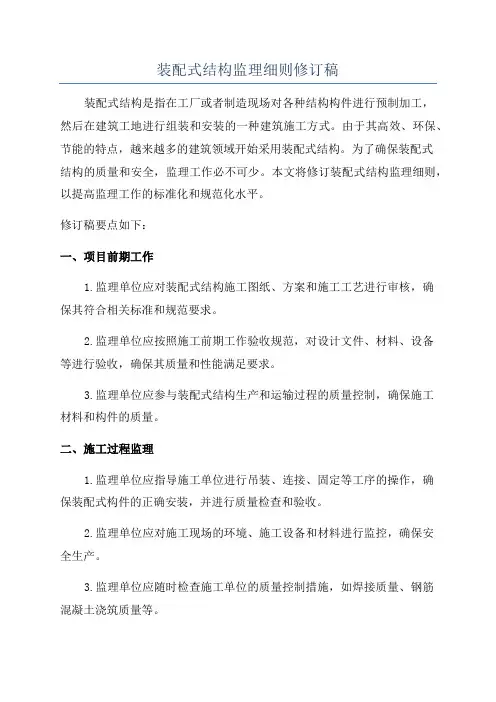 装配式结构监理细则修订稿

装配式结构是指在工厂或者制造现场对各种结构构件进行预制加工，然后在建筑工地进行组装和安装的一种建筑施工方式。由于其高效、环保、节能的特点，越来越多的建筑领域开始采用装配式结构。为了确保装配式结构的质量和安全，监理工作必不可少。本文将修订装配式结构监理细则，以提高监理工作的标准化和规范化水平。

修订稿要点如下：

一、项目前期工作

1.监理单位应对装配式结构施工图纸、方案和施工工艺进行审核，确保其符合相关标准和规范要求。

2.监理单位应按照施工前期工作验收规范，对设计文件、材料、设备等进行验收，确保其质量和性能满足要求。

3.监理单位应参与装配式结构生产和运输过程的质量控制，确保施工材料和构件的质量。

二、施工过程监理

1.监理单位应指导施工单位进行吊装、连接、固定等工序的操作，确保装配式构件的正确安装，并进行质量检查和验收。

2.监理单位应对施工现场的环境、施工设备和材料进行监控，确保安全生产。

3.监理单位应随时检查施工单位的质量控制措施，如焊接质量、钢筋混凝土浇筑质量等。